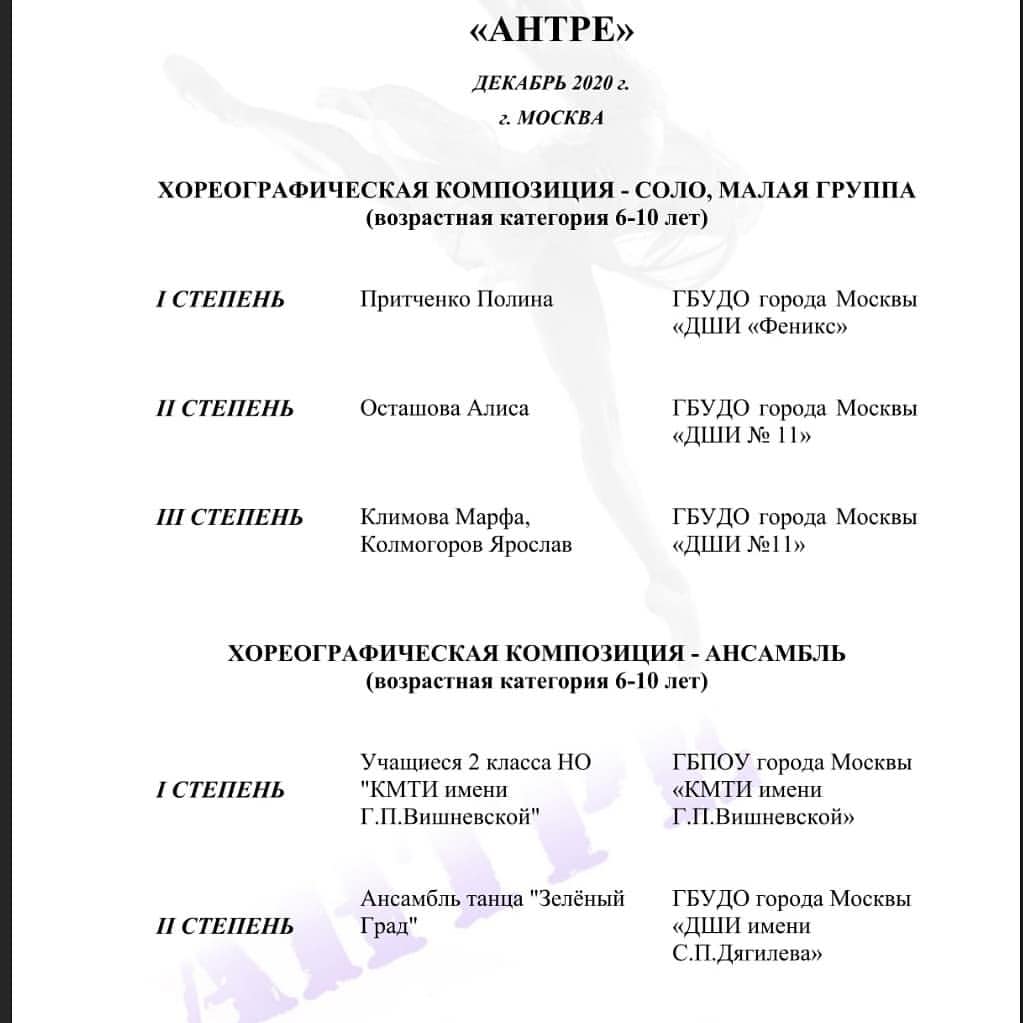 «АНТРЕ»

ДЕКАБРЬ 2020 г.

г. МОСКВА

ХОРЕОГРАФИЧЕСКАЯ КОМПОЗИЦИЯ - СОЛО, МАЛАЯ ГРУППА
(возрастная категория 6-10 лет)

| | | |
|---|---|---|
| I СТЕПЕНЬ | Притченко Полина | ГБУДО города Москвы «ДШИ «Феникс» |
| II СТЕПЕНЬ | Осташова Алиса | ГБУДО города Москвы «ДШИ № 11» |
| III СТЕПЕНЬ | Климова Марфа, Колмогоров Ярослав | ГБУДО города Москвы «ДШИ №11» |

ХОРЕОГРАФИЧЕСКАЯ КОМПОЗИЦИЯ - АНСАМБЛЬ
(возрастная категория 6-10 лет)

| | | |
|---|---|---|
| I СТЕПЕНЬ | Учащиеся 2 класса НО "КМТИ имени Г.П.Вишневской" | ГБПОУ города Москвы «КМТИ имени Г.П.Вишневской» |
| II СТЕПЕНЬ | Ансамбль танца "Зелёный Град" | ГБУДО города Москвы «ДШИ имени С.П.Дягилева» |

АНТРЕ